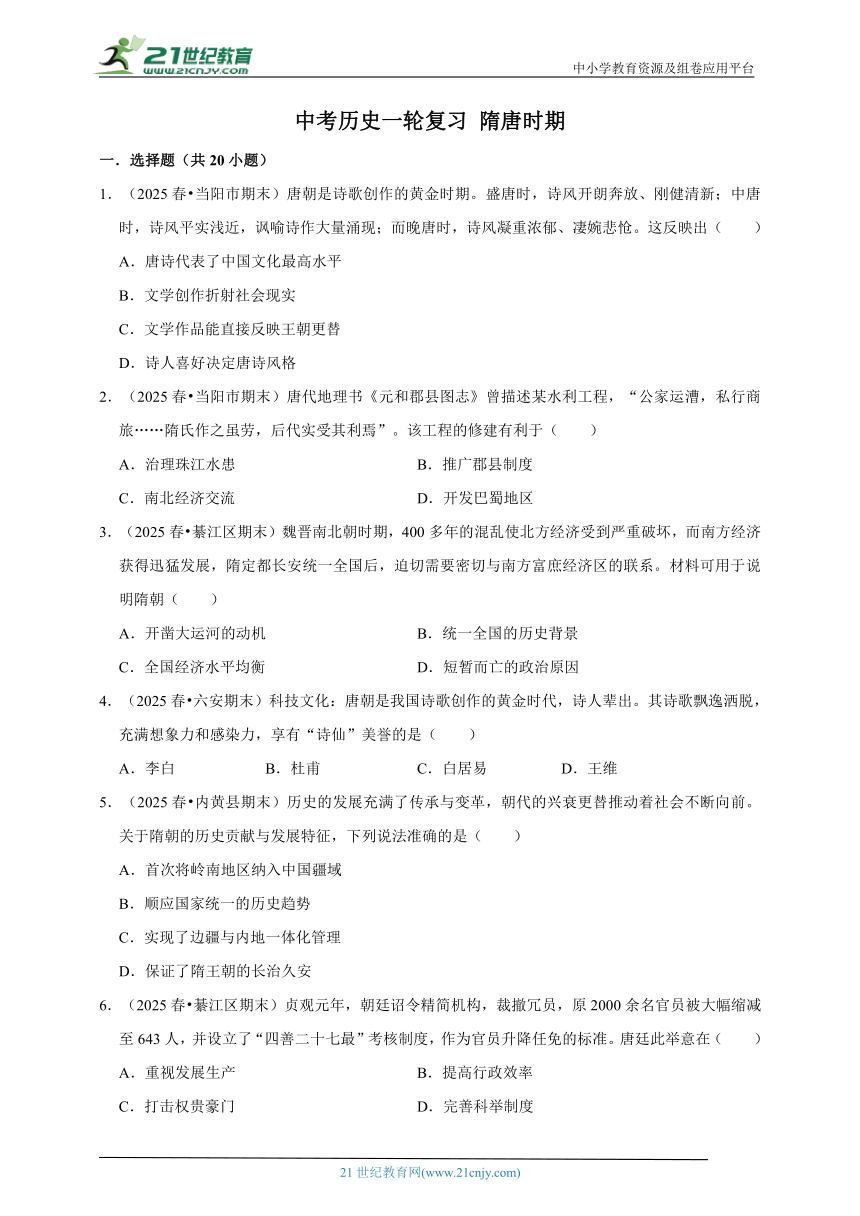 21世纪教育
www.21cnjy.com

中小学教育资源及组卷应用平台

中考历史一轮复习 隋唐时期

一．选择题（共 20 小题）

1．（2025 春•当阳市期末）唐朝是诗歌创作的黄金时期。盛唐时，诗风开朗奔放、刚健清新；中唐时，诗风平实浅近，讽喻诗作大量涌现；而晚唐时，诗风凝重浓郁、凄婉悲怆。这反映出（　　）

A．唐诗代表了中国文化最高水平

B．文学创作折射社会现实

C．文学作品能直接反映王朝更替

D．诗人喜好决定唐诗风格

2．（2025 春•当阳市期末）唐代地理书《元和郡县图志》曾描述某水利工程，“公家运漕，私行商旅……隋氏作之虽劳，后代实受其利焉”。该工程的修建有利于（　　）

A．治理珠江水患

B．推广郡县制度

C．南北经济交流

D．开发巴蜀地区

3．（2025 春•綦江区期末）魏晋南北朝时期，400 多年的混乱使北方经济受到严重破坏，而南方经济获得迅猛发展，隋定都长安统一全国后，迫切需要密切与南方富庶经济区的联系。材料可用于说明隋朝（　　）

A．开凿大运河的动机

B．统一全国的历史背景

C．全国经济水平均衡

D．短暂而亡的政治原因

4．（2025 春•六安期末）科技文化：唐朝是我国诗歌创作的黄金时代，诗人辈出。其诗歌飘逸洒脱，充满想象力和感染力，享有“诗仙”美誉的是（　　）

A．李白　　B．杜甫　　C．白居易　　D．王维

5．（2025 春•内黄县期末）历史的发展充满了传承与变革，朝代的兴衰更替推动着社会不断向前。关于隋朝的历史贡献与发展特征，下列说法准确的是（　　）

A．首次将岭南地区纳入中国疆域

B．顺应国家统一的历史趋势

C．实现了边疆与内地一体化管理

D．保证了隋王朝的长治久安

6．（2025 春•綦江区期末）贞观元年，朝廷诏令精简机构，裁撤冗员，原 2000 余名官员被大幅缩减至 643 人，并设立了“四善二十七最”考核制度，作为官员升降任免的标准。唐廷此举意在（　　）

A．重视发展生产

B．提高行政效率

C．打击权贵豪门

D．完善科举制度

21 世纪教育网(www.21cnjy.com)